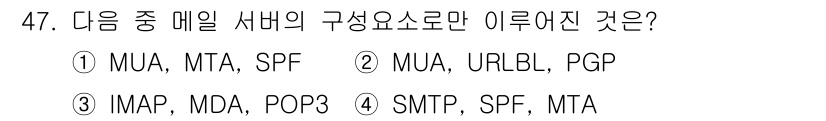 47. 다음 중 메일 서버의 구성요소로만 이루어진 것은?

① MUA, MTA, SPF ② MUA, URLBL, PGP

③ IMAP, MDA, POP3 ④ SMTP, SPF, MTA